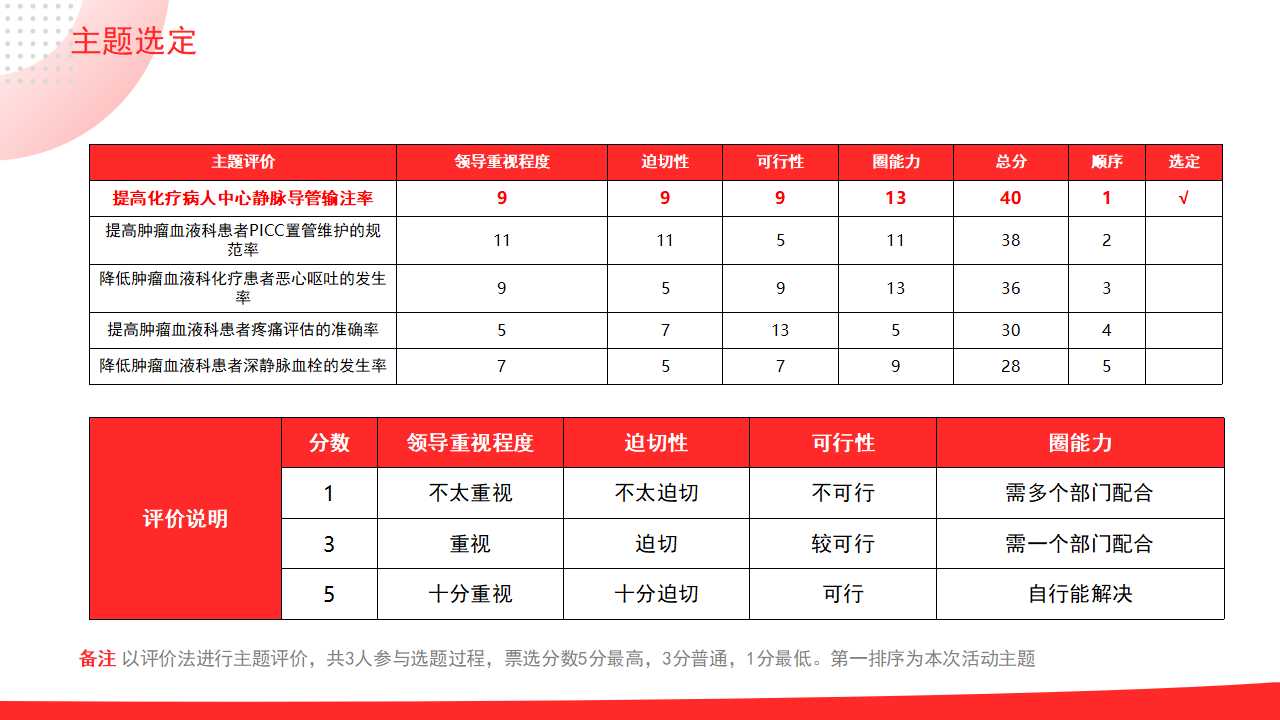 主题选定

| 主题评价 | 领导重视程度 | 迫切性 | 可行性 | 圈能力 | 总分 | 顺序 | 选定 |
|---|---|---|---|---|---|---|---|
| 提高化疗病人中心静脉导管输注率 | 9 | 9 | 9 | 13 | 40 | 1 | √ |
| 提高肿瘤血液科患者PICC置管维护的规范率 | 11 | 11 | 5 | 11 | 38 | 2 | |
| 降低肿瘤血液科化疗患者恶心呕吐的发生率 | 9 | 5 | 9 | 13 | 36 | 3 | |
| 提高肿瘤血液科患者疼痛评估的准确率 | 5 | 7 | 13 | 5 | 30 | 4 | |
| 降低肿瘤血液科患者深静脉血栓的发生率 | 7 | 5 | 7 | 9 | 28 | 5 | |

| 评价说明 | 分数 | 领导重视程度 | 迫切性 | 可行性 | 圈能力 |
|---|---|---|---|---|---|
| | 1 | 不太重视 | 不太迫切 | 不可行 | 需多个部门配合 |
| | 3 | 重视 | 迫切 | 较可行 | 需一个部门配合 |
| | 5 | 十分重视 | 十分迫切 | 可行 | 自行能解决 |

备注 以评价法进行主题评价，共3人参与选题过程，票选分数5分最高，3分普通，1分最低。第一排序为本次活动主题